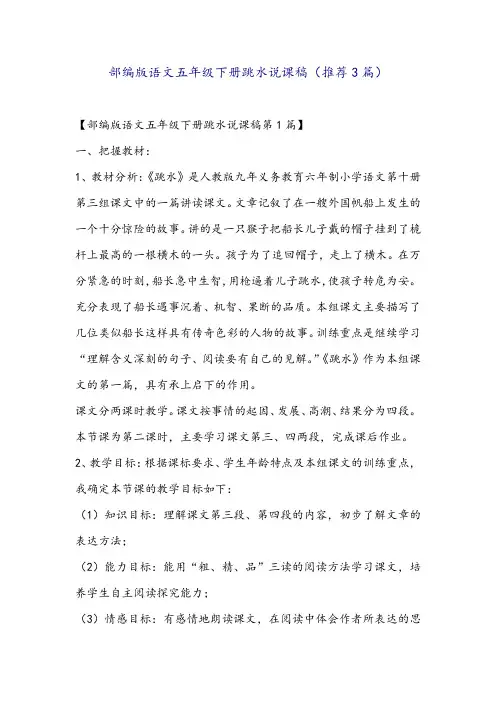 部编版语文五年级下册跳水说课稿（推荐3篇）

【部编版语文五年级下册跳水说课稿第1篇】

一、把握教材：

1、教材分析：《跳水》是人教版九年义务教育六年制小学语文第十册第三组课文中的一篇讲读课文。文章记叙了在一艘外国帆船上发生的一个十分惊险的故事。讲的是一只猴子把船长儿子戴的帽子挂到了桅杆上最高的一根横木的一头。孩子为了追回帽子，走上了横木。在万分紧急的时刻，船长急中生智，用枪逼着儿子跳水，使孩子转危为安。充分表现了船长遇事沉着、机智、果断的品质。本组课文主要描写了几位类似船长这样具有传奇色彩的人物的故事。训练重点是继续学习“理解含义深刻的句子、阅读要有自己的见解。”《跳水》作为本组课文的第一篇，具有承上启下的作用。

课文分两课时教学。课文按事情的起因、发展、高潮、结果分为四段。本节课为第二课时，主要学习课文第三、四两段，完成课后作业。

2、教学目标：根据课标要求、学生年龄特点及本组课文的训练重点，我确定本节课的教学目标如下：

（1）知识目标：理解课文第三段、第四段的内容，初步了解文章的表达方法；

（2）能力目标：能用“粗、精、品”三读的阅读方法学习课文，培养学生自主阅读探究能力；

（3）情感目标：有感情地朗读课文，在阅读中体会作者所表达的思